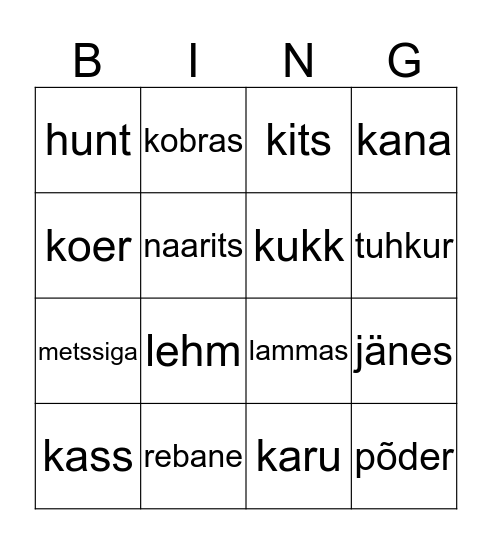 | B | I | N | G |
|---|---|---|---|
| hunt | kobras | kits | kana |
| koer | naarits | kukk | tuhkur |
| metssiga | lehm | lammas | jänes |
| kass | rebane | karu | põder |